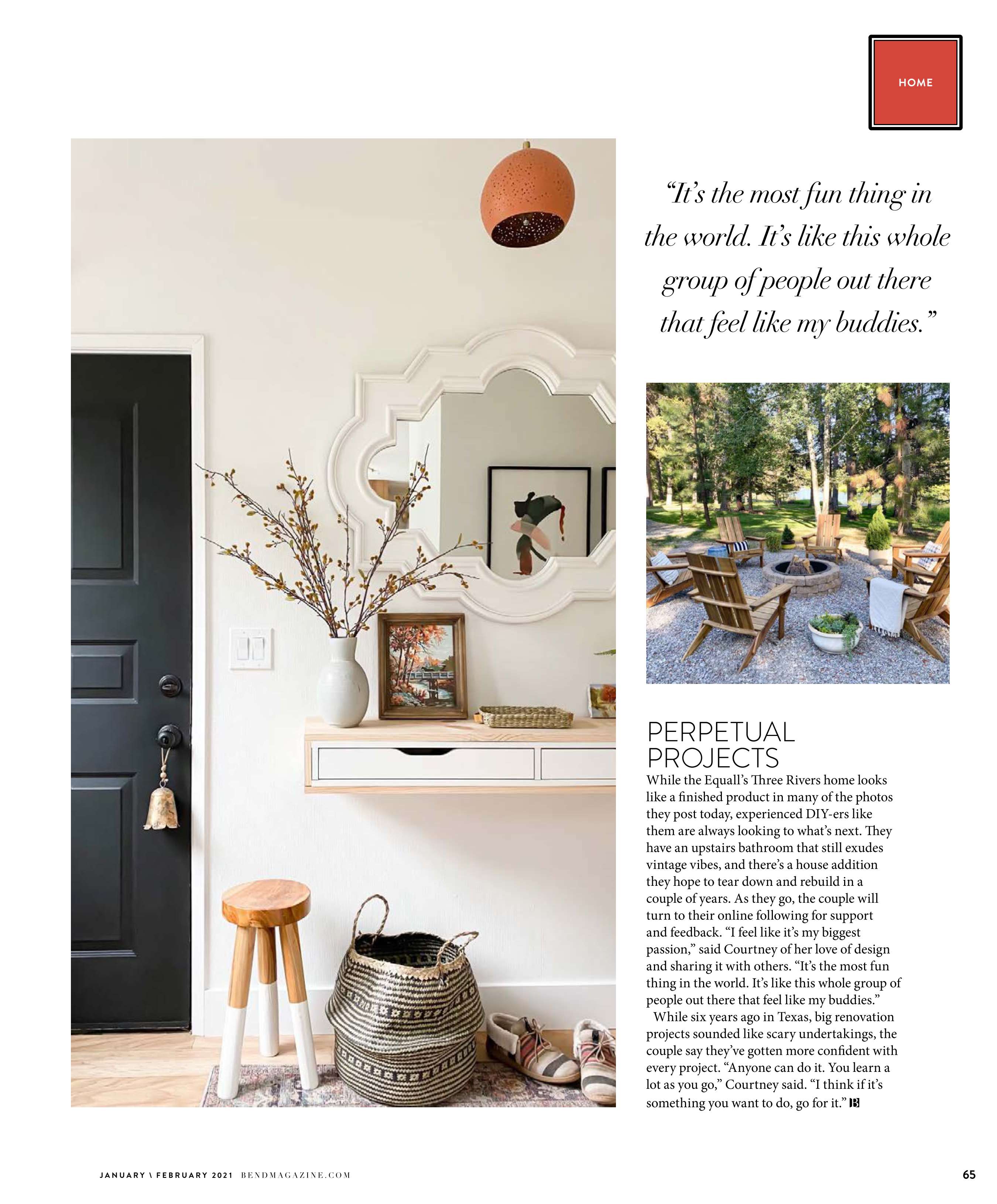 HOME

"It's the most fun thing in the world. It's like this whole group of people out there that feel like my buddies."

PERPETUAL PROJECTS

While the Equall's Three Rivers home looks like a finished product in many of the photos they post today, experienced DIY-ers like them are always looking to what's next. They have an upstairs bathroom that still exudes vintage vibes, and there's a house addition they hope to tear down and rebuild in a couple of years. As they go, the couple will turn to their online following for support and feedback. "I feel like it's my biggest passion," said Courtney of her love of design and sharing it with others. "It's the most fun thing in the world. It's like this whole group of people out there that feel like my buddies."

While six years ago in Texas, big renovation projects sounded like scary undertakings, the couple say they've gotten more confident with every project. "Anyone can do it. You learn a lot as you go," Courtney said. "I think if it's something you want to do, go for it." B

JANUARY \ FEBRUARY 2021 BENDMAGAZINE.COM

65